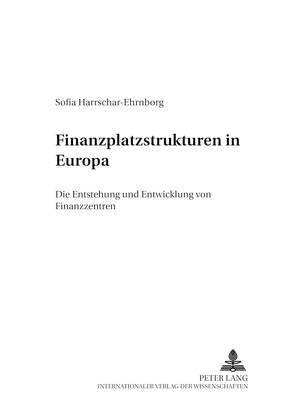 Sofia Harrschar-Ehrnborg

Finanzplatzstrukturen in Europa

Die Entstehung und Entwicklung von Finanzzentren

PETER LANG
INTERNATIONALER VERLAG DER WISSENSCHAFTEN